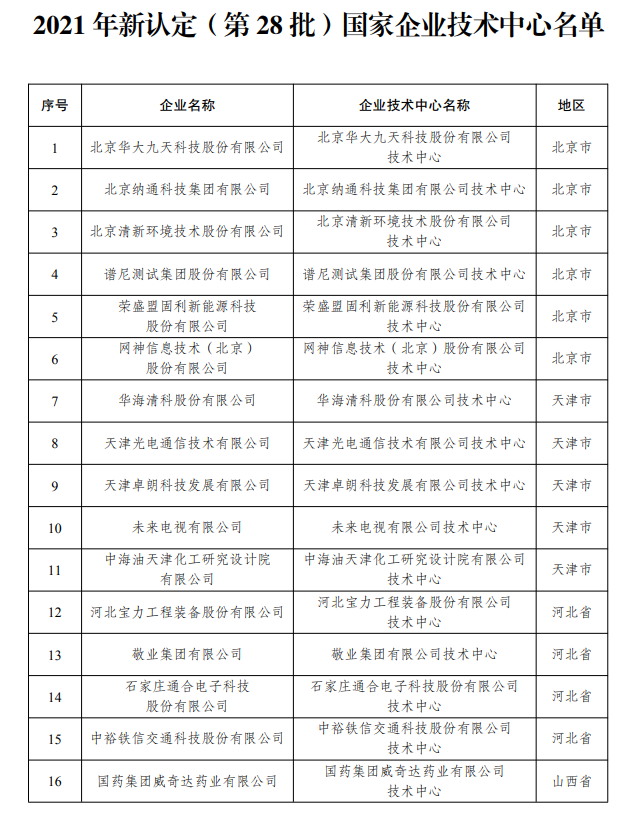 2021 年新认定（第 28 批）国家企业技术中心名单

| 序号 | 企业名称 | 企业技术中心名称 | 地区 |
|---|---|---|---|
| 1 | 北京华大九天科技股份有限公司 | 北京华大九天科技股份有限公司技术中心 | 北京市 |
| 2 | 北京纳通科技集团有限公司 | 北京纳通科技集团有限公司技术中心 | 北京市 |
| 3 | 北京清新环境技术股份有限公司 | 北京清新环境技术股份有限公司技术中心 | 北京市 |
| 4 | 谱尼测试集团股份有限公司 | 谱尼测试集团股份有限公司技术中心 | 北京市 |
| 5 | 荣盛盟固利新能源科技股份有限公司 | 荣盛盟固利新能源科技股份有限公司技术中心 | 北京市 |
| 6 | 网神信息技术（北京）股份有限公司 | 网神信息技术（北京）股份有限公司技术中心 | 北京市 |
| 7 | 华海清科股份有限公司 | 华海清科股份有限公司技术中心 | 天津市 |
| 8 | 天津光电通信技术有限公司 | 天津光电通信技术有限公司技术中心 | 天津市 |
| 9 | 天津卓朗科技发展有限公司 | 天津卓朗科技发展有限公司技术中心 | 天津市 |
| 10 | 未来电视有限公司 | 未来电视有限公司技术中心 | 天津市 |
| 11 | 中海油天津化工研究设计院有限公司 | 中海油天津化工研究设计院有限公司技术中心 | 天津市 |
| 12 | 河北宝力工程装备股份有限公司 | 河北宝力工程装备股份有限公司技术中心 | 河北省 |
| 13 | 敬业集团有限公司 | 敬业集团有限公司技术中心 | 河北省 |
| 14 | 石家庄通合电子科技股份有限公司 | 石家庄通合电子科技股份有限公司技术中心 | 河北省 |
| 15 | 中裕铁信交通科技股份有限公司 | 中裕铁信交通科技股份有限公司技术中心 | 河北省 |
| 16 | 国药集团威奇达药业有限公司 | 国药集团威奇达药业有限公司技术中心 | 山西省 |